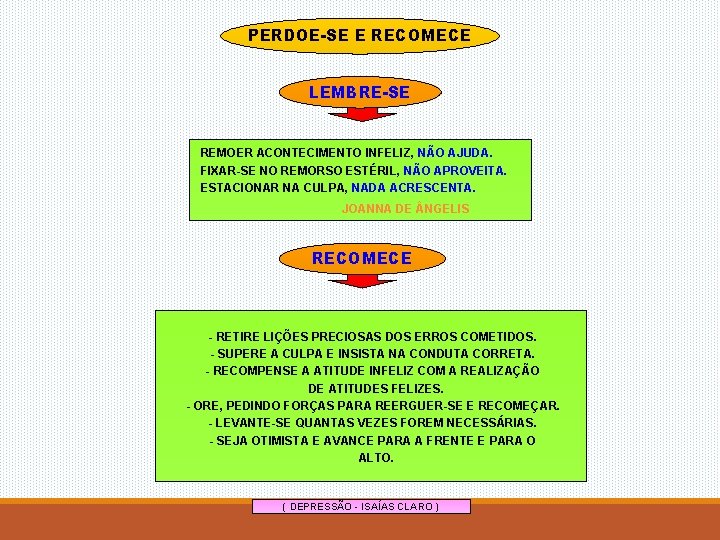 PERDOE-SE E RECOMECE

LEMBRE-SE

REMOER ACONTECIMENTO INFELIZ, NÃO AJUDA.
FIXAR-SE NO REMORSO ESTÉRIL, NÃO APROVEITA.
ESTACIONAR NA CULPA, NADA ACRESCENTA.

JOANNA DE ÂNGELIS

RECOMECE

- RETIRE LIÇÕES PRECIOSAS DOS ERROS COMETIDOS.
- SUPERE A CULPA E INSISTA NA CONDUTA CORRETA.
- RECOMPENSE A ATITUDE INFELIZ COM A REALIZAÇÃO DE ATITUDES FELIZES.
- ORE, PEDINDO FORÇAS PARA REERGUER-SE E RECOMEÇAR.
- LEVANTE-SE QUANTAS VEZES FOREM NECESSÁRIAS.
- SEJA OTIMISTA E AVANCE PARA A FRENTE E PARA O ALTO.

( DEPRESSÃO - ISAÍAS CLARO )